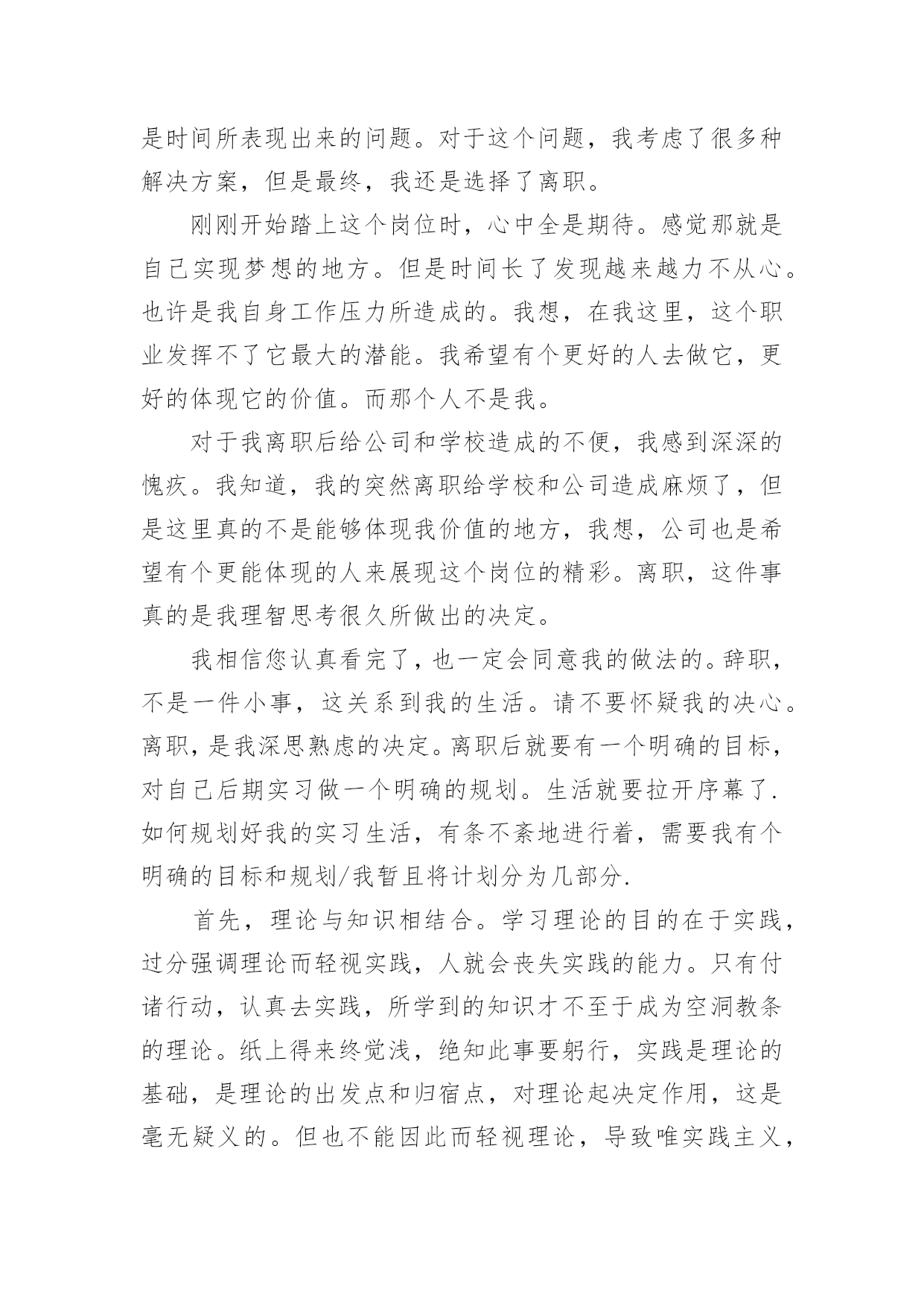 是时间所表现出来的问题。对于这个问题，我考虑了很多种解决方案，但是最终，我还是选择了离职。

刚刚开始踏上这个岗位时，心中全是期待。感觉那就是自己实现梦想的地方。但是时间长了发现越来越力不从心。也许是我自身工作压力所造成的。我想，在我这里，这个职业发挥不了它最大的潜能。我希望有个更好的人去做它，更好的体现它的价值。而那个人不是我。

对于我离职后给公司和学校造成的不便，我感到深深的愧疚。我知道，我的突然离职给学校和公司造成麻烦了，但是这里真的不是能够体现我价值的地方，我想，公司也是希望有个更能体现的人来展现这个岗位的精彩。离职，这件事真的是我理智思考很久所做出的决定。

我相信您认真看完了，也一定会同意我的做法的。辞职，不是一件小事，这关系到我的生活。请不要怀疑我的决心。离职，是我深思熟虑的决定。离职后就要有一个明确的目标，对自己后期实习做一个明确的规划。生活就要拉开序幕了.如何规划好我的实习生活，有条不紊地进行着，需要我有个明确的目标和规划/我暂且将计划分为几部分.

首先，理论与知识相结合。学习理论的目的在于实践，过分强调理论而轻视实践，人就会丧失实践的能力。只有付诸行动，认真去实践，所学到的知识才不至于成为空洞教条的理论。纸上得来终觉浅，绝知此事要躬行，实践是理论的基础，是理论的出发点和归宿点，对理论起决定作用，这是毫无疑义的。但也不能因此而轻视理论，导致唯实践主义，